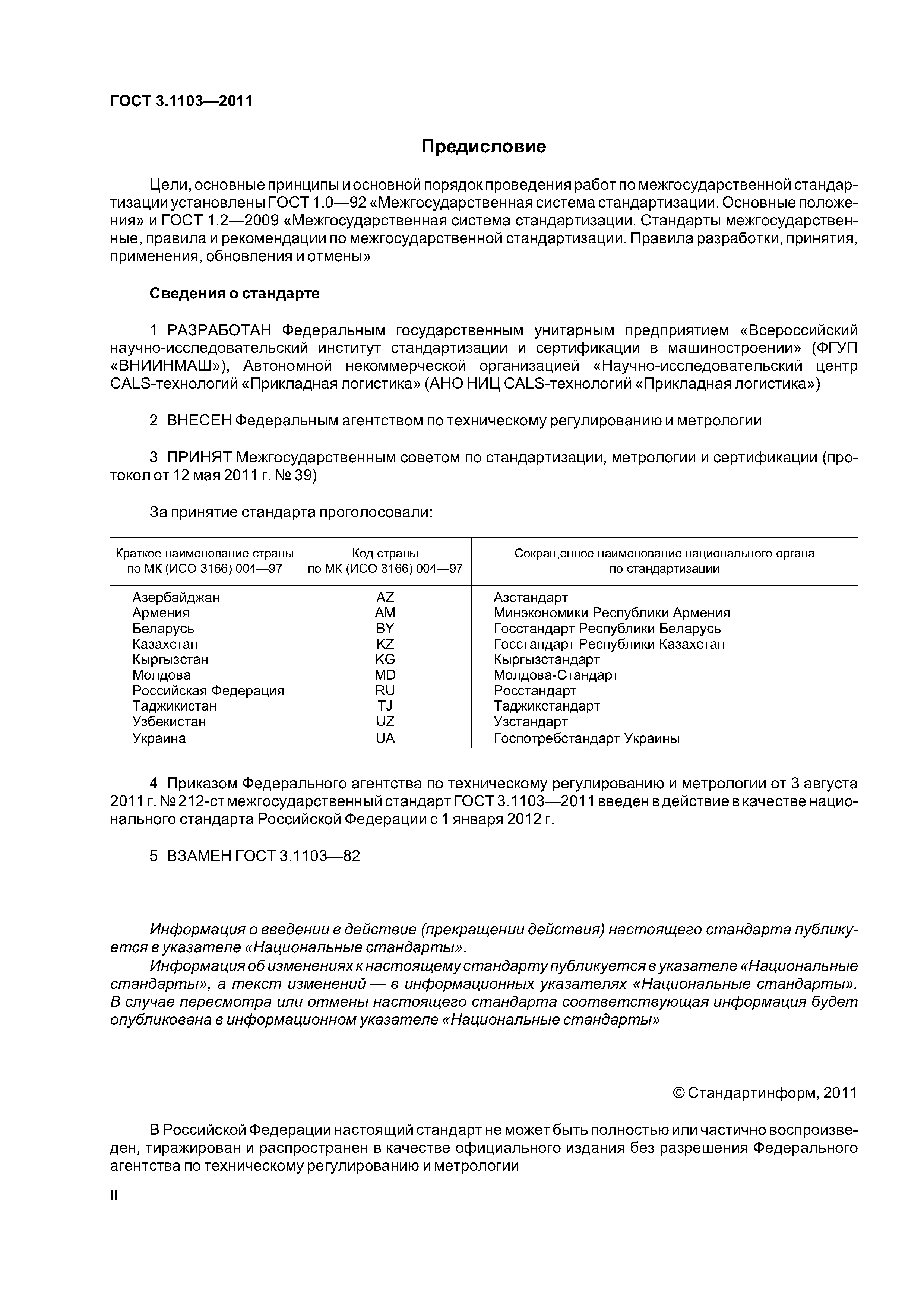 ГОСТ 3.1103—2011

Предисловие

Цели, основные принципы и основной порядок проведения работ по межгосударственной стандартизации установлены ГОСТ 1.0—92 «Межгосударственная система стандартизации. Основные положения» и ГОСТ 1.2—2009 «Межгосударственная система стандартизации. Стандарты межгосударственные, правила и рекомендации по межгосударственной стандартизации. Правила разработки, принятия, применения, обновления и отмены»

Сведения о стандарте

1 РАЗРАБОТАН Федеральным государственным унитарным предприятием «Всероссийский научно-исследовательский институт стандартизации и сертификации в машиностроении» (ФГУП «ВНИИНМАШ»), Автономной некоммерческой организацией «Научно-исследовательский центр CALS-технологий «Прикладная логистика» (АНО НИЦ CALS-технологий «Прикладная логистика»)

2 ВНЕСЕН Федеральным агентством по техническому регулированию и метрологии

3 ПРИНЯТ Межгосударственным советом по стандартизации, метрологии и сертификации (протокол от 12 мая 2011 г. № 39)

За принятие стандарта проголосовали:

| Краткое наименование страны по МК (ИСО 3166) 004—97 | Код страны по МК (ИСО 3166) 004—97 | Сокращенное наименование национального органа по стандартизации |
|---|---|---|
| Азербайджан | AZ | Азстандарт |
| Армения | AM | Минэкономики Республики Армения |
| Беларусь | BY | Госстандарт Республики Беларусь |
| Казахстан | KZ | Госстандарт Республики Казахстан |
| Кыргызстан | KG | Кыргызстандарт |
| Молдова | MD | Молдова-Стандарт |
| Российская Федерация | RU | Росстандарт |
| Таджикистан | TJ | Таджикстандарт |
| Узбекистан | UZ | Узстандарт |
| Украина | UA | Госпотребстандарт Украины |

4 Приказом Федерального агентства по техническому регулированию и метрологии от 3 августа 2011 г. № 212-ст межгосударственный стандарт ГОСТ 3.1103—2011 введен в действие в качестве национального стандарта Российской Федерации с 1 января 2012 г.

5 ВЗАМЕН ГОСТ 3.1103—82

Информация о введении в действие (прекращении действия) настоящего стандарта публикуется в указателе «Национальные стандарты».
Информация об изменениях к настоящему стандарту публикуется в указателе «Национальные стандарты», а текст изменений — в информационных указателях «Национальные стандарты». В случае пересмотра или отмены настоящего стандарта соответствующая информация будет опубликована в информационном указателе «Национальные стандарты»

© Стандартинформ, 2011

В Российской Федерации настоящий стандарт не может быть полностью или частично воспроизведен, тиражирован и распространен в качестве официального издания без разрешения Федерального агентства по техническому регулированию и метрологии

II